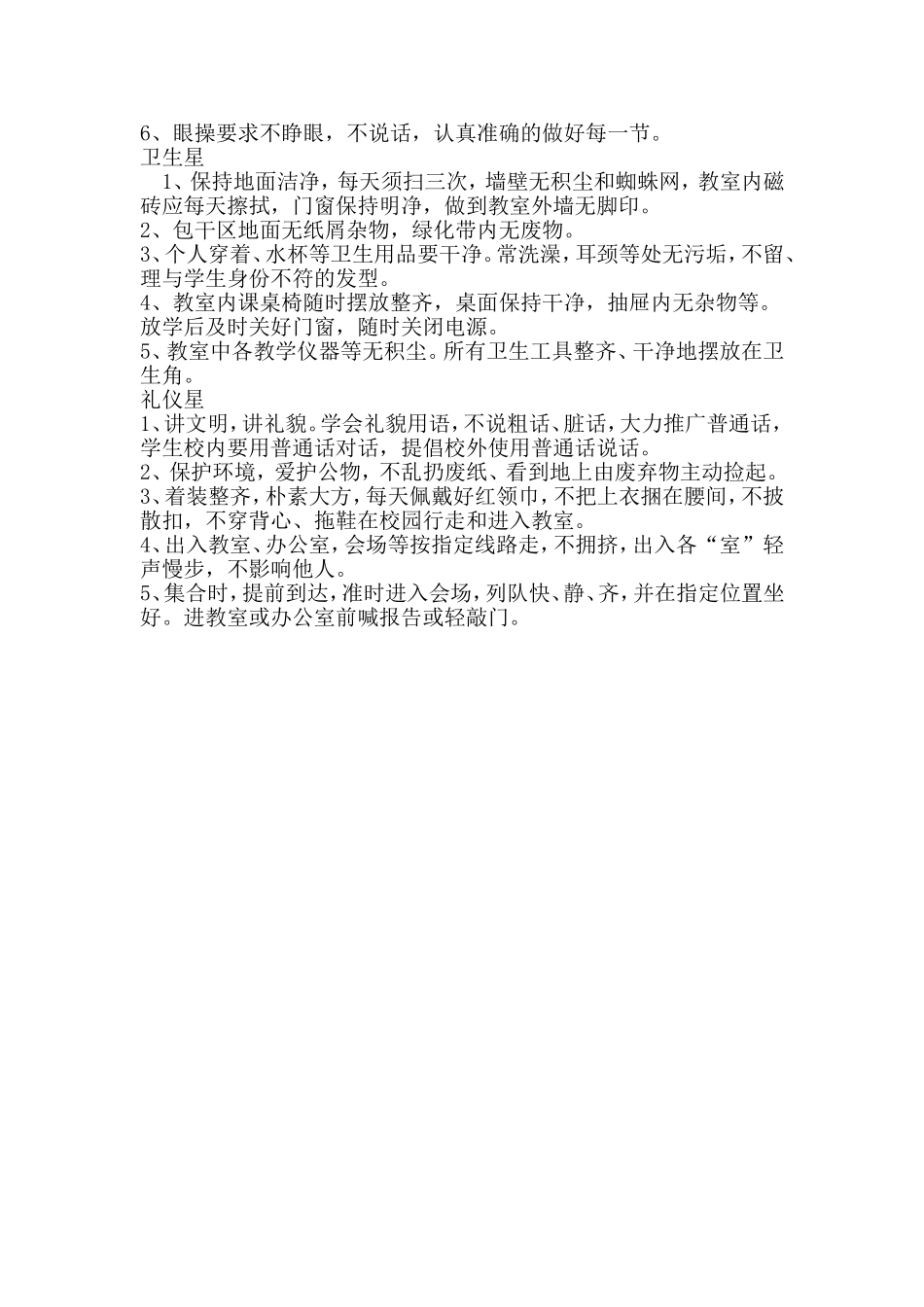 6、眼操要求不睁眼，不说话，认真准确的做好每一节。
卫生星
1、保持地面洁净，每天须扫三次，墙壁无积尘和蜘蛛网，教室内磁砖应每天擦拭，门窗保持明净，做到教室外墙无脚印。
2、包干区地面无纸屑杂物，绿化带内无废物。
3、个人穿着、水杯等卫生用品要干净。常洗澡，耳颈等处无污垢，不留、理与学生身份不符的发型。
4、教室内课桌椅随时摆放整齐，桌面保持干净，抽屉内无杂物等。放学后及时关好门窗，随时关闭电源。
5、教室中各教学仪器等无积尘。所有卫生工具整齐、干净地摆放在卫生角。
礼仪星
1、讲文明，讲礼貌。学会礼貌用语，不说粗话、脏话，大力推广普通话，学生校内要用普通话对话，提倡校外使用普通话说话。
2、保护环境，爱护公物，不乱扔废纸、看到地上由废弃物主动捡起。
3、着装整齐，朴素大方，每天佩戴好红领巾，不把上衣捆在腰间，不披散扣，不穿背心、拖鞋在校园行走和进入教室。
4、出入教室、办公室，会场等按指定线路走，不拥挤，出入各“室”轻声慢步，不影响他人。
5、集合时，提前到达，准时进入会场，列队快、静、齐，并在指定位置坐好。进教室或办公室前喊报告或轻敲门。